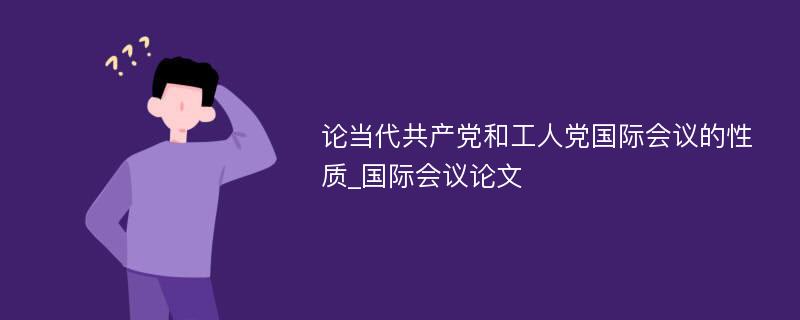 ???

论当代共产党和工人党国际会议的性质_国际会议论文